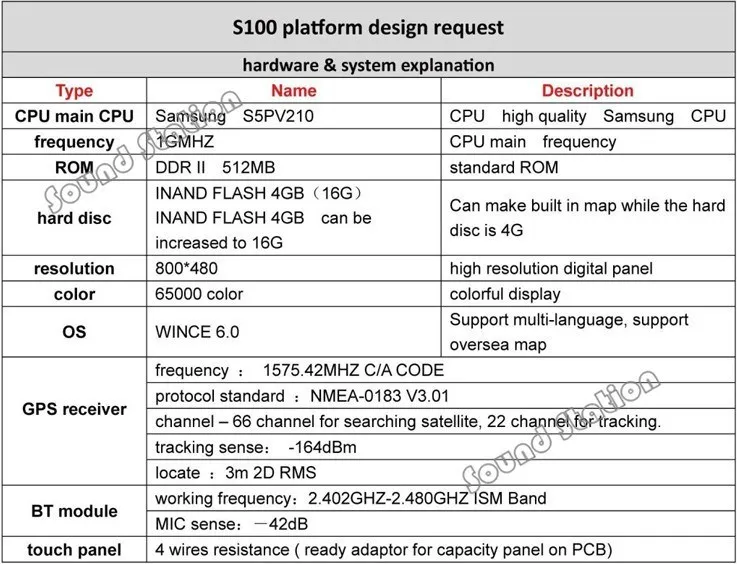 S100 platform design request

hardware & system explanation

| Type | Name | Description |
|---|---|---|
| CPU main CPU | Samsung S5PV210 | CPU high quality Samsung CPU |
| frequency | 1GMHZ | CPU main frequency |
| ROM | DDR II 512MB | standard ROM |
| hard disc | INAND FLASH 4GB（16G） INAND FLASH 4GB can be increased to 16G | Can make built in map while the hard disc is 4G |
| resolution | 800*480 | high resolution digital panel |
| color | 65000 color | colorful display |
| OS | WINCE 6.0 | Support multi-language, support oversea map |
| GPS receiver | frequency ： 1575.42MHZ C/A CODE | |
| | protocol standard ：NMEA-0183 V3.01 | |
| | channel – 66 channel for searching satellite, 22 channel for tracking. | |
| | tracking sense： -164dBm | |
| | locate ：3m 2D RMS | |
| BT module | working frequency：2.402GHZ-2.480GHZ ISM Band | |
| | MIC sense：－42dB | |
| touch panel | 4 wires resistance ( ready adaptor for capacity panel on PCB) | |

Sound Station